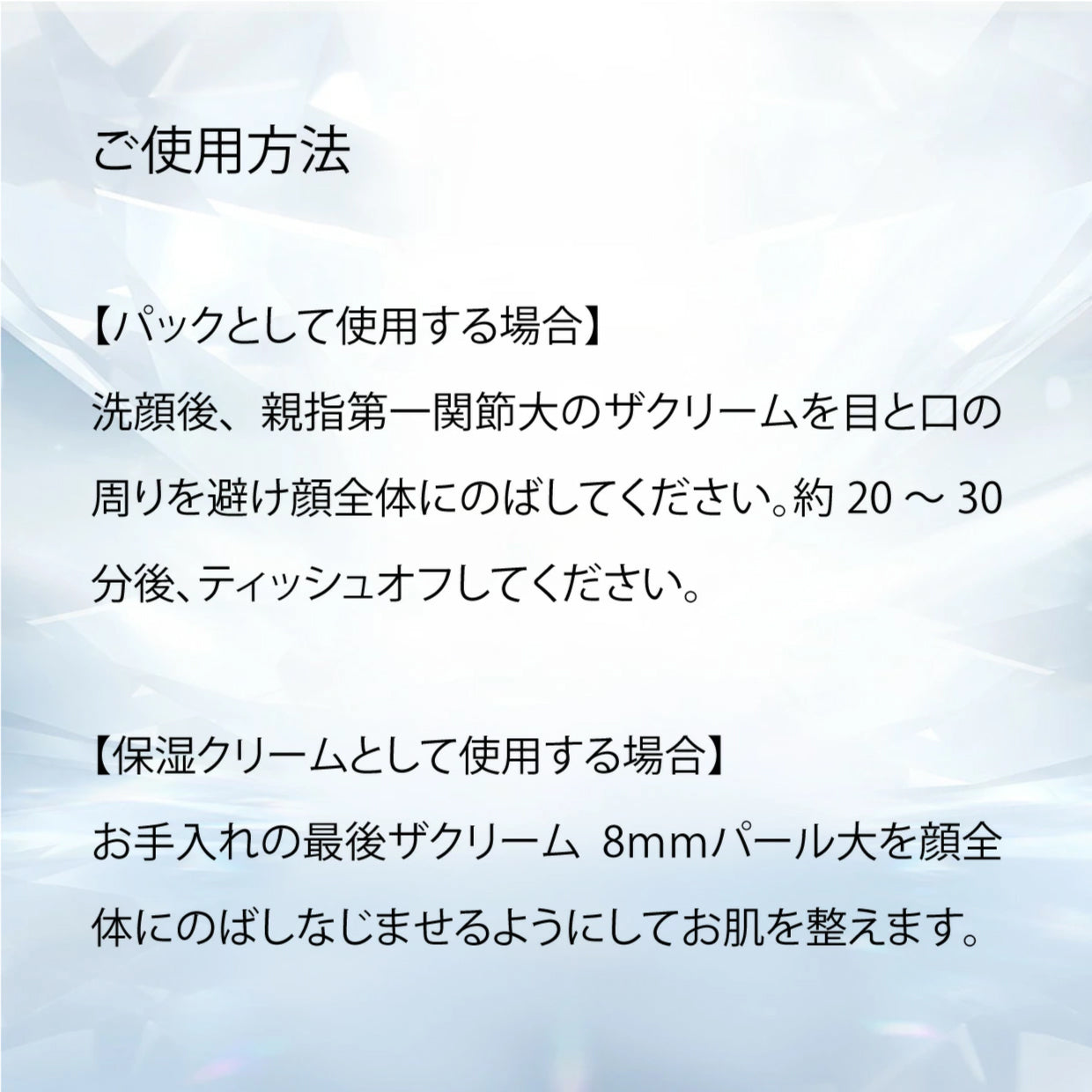 ご使用方法

【パックとして使用する場合】
洗顔後、親指第一関節大のザクリームを目と口の周りを避け顔全体にのばしてください。約 20 ～ 30 分後、ティッシュオフしてください。

【保湿クリームとして使用する場合】
お手入れの最後ザクリーム 8mmパール大を顔全体にのばしなじませるようにしてお肌を整えます。